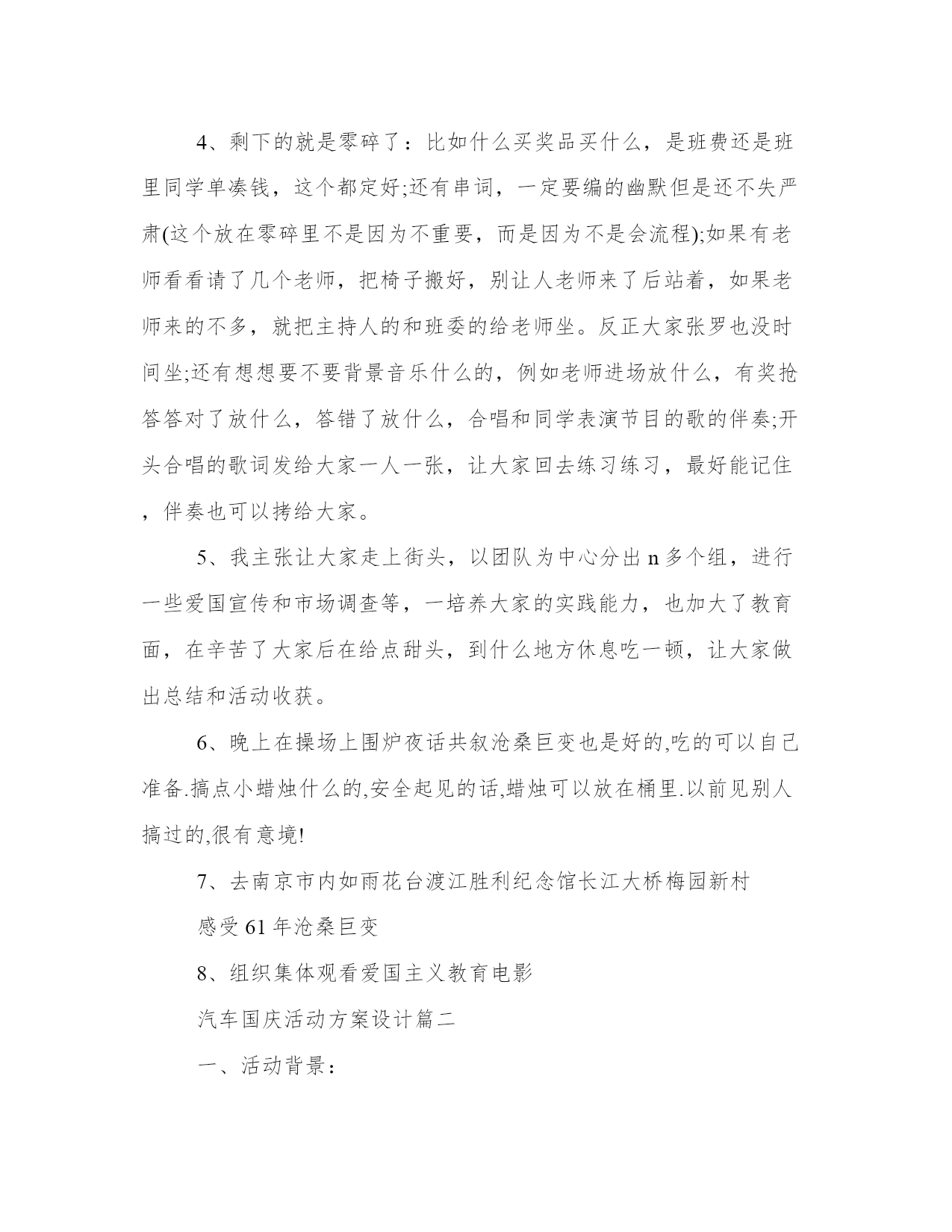 4、剩下的就是零碎了：比如什么买奖品买什么，是班费还是班里同学单凑钱，这个都定好;还有串词，一定要编的幽默但是还不失严肃(这个放在零碎里不是因为不重要，而是因为不是会流程);如果有老师看看请了几个老师，把椅子搬好，别让人老师来了后站着，如果老师来的不多，就把主持人的和班委的给老师坐。反正大家张罗也没时间坐;还有想想要不要背景音乐什么的，例如老师进场放什么，有奖抢答答对了放什么，答错了放什么，合唱和同学表演节目的歌的伴奏;开头合唱的歌词发给大家一人一张，让大家回去练习练习，最好能记住，伴奏也可以拷给大家。

5、我主张让大家走上街头，以团队为中心分出 n 多个组，进行一些爱国宣传和市场调查等，一培养大家的实践能力，也加大了教育面，在辛苦了大家后在给点甜头，到什么地方休息吃一顿，让大家做出总结和活动收获。

6、晚上在操场上围炉夜话共叙沧桑巨变也是好的,吃的可以自己准备.搞点小蜡烛什么的,安全起见的话,蜡烛可以放在桶里.以前见别人搞过的,很有意境!

7、去南京市内如雨花台渡江胜利纪念馆长江大桥梅园新村

感受 61 年沧桑巨变

8、组织集体观看爱国主义教育电影

汽车国庆活动方案设计篇二

一、活动背景：